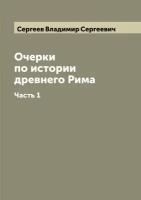 Сергеев Владимир Сергеевич

Очерки по истории древнего Рима

Часть 1